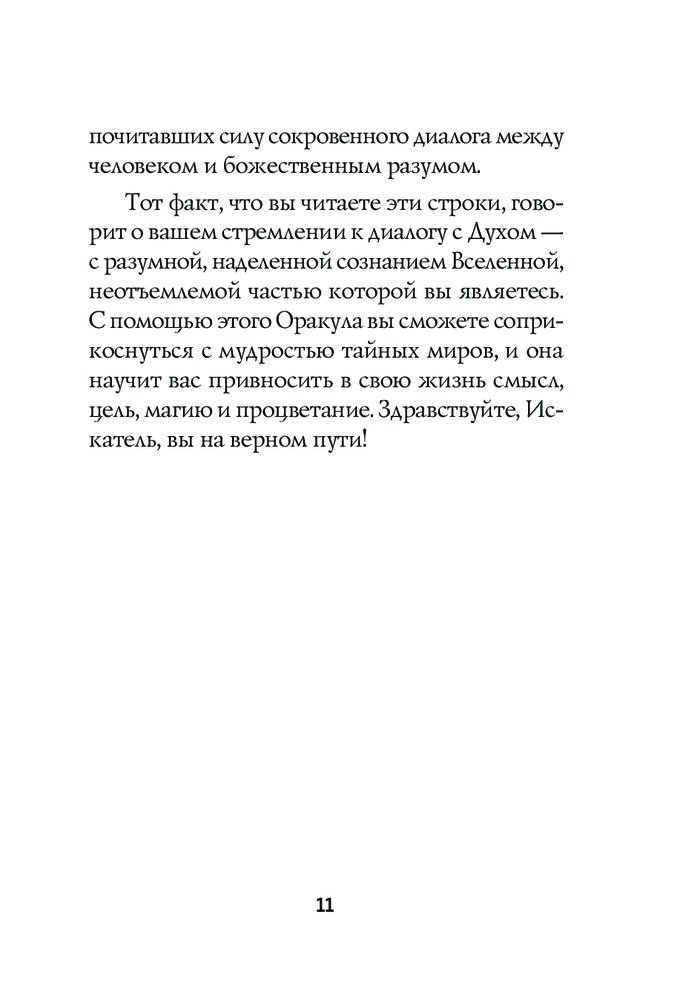 почитавших силу сокровенного диалога между человеком и божественным разумом.

Тот факт, что вы читаете эти строки, говорит о вашем стремлении к диалогу с Духом — с разумной, наделенной сознанием Вселенной, неотъемлемой частью которой вы являетесь. С помощью этого Оракула вы сможете соприкоснуться с мудростью тайных миров, и она научит вас привносить в свою жизнь смысл, цель, магию и процветание. Здравствуйте, Искатель, вы на верном пути!

11